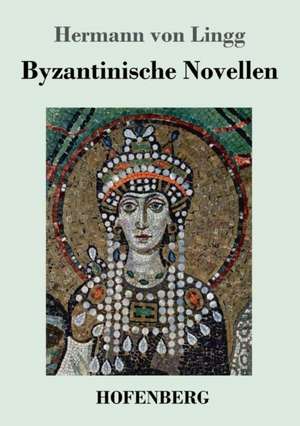 Hermann von Lingg
Byzantinische Novellen

HOFENBERG